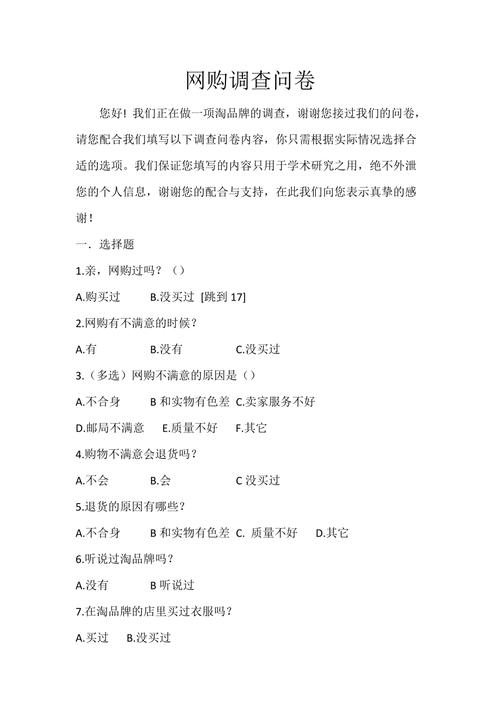 网购调查问卷

您好！我们正在做一项淘品牌的调查，谢谢您接过我们的问卷，请您配合我们填写以下调查问卷内容，你只需根据实际情况选择合适的选项。我们保证您填写的内容只用于学术研究之用，绝不外泄您的个人信息，谢谢您的配合与支持，在此我们向您表示真挚的感谢！

一．选择题

1.亲，网购过吗？（）

A.购买过　B.没买过 [跳到 17]

2.网购有不满意的时候？

A.有　B.没有　C.没买过

3.（多选）网购不满意的原因是（）

A.不合身　B 和实物有色差 C.卖家服务不好

D.邮局不满意　E.质量不好　F.其它

4.购物不满意会退货吗？

A.不会　B.会　C 没买过

5.退货的原因有哪些？

A.不合身　B 和实物有色差 C. 质量不好　D.其它

6.听说过淘品牌吗？

A.没有　B 听说过

7.在淘品牌的店里买过衣服吗？

A.买过　B.没买过